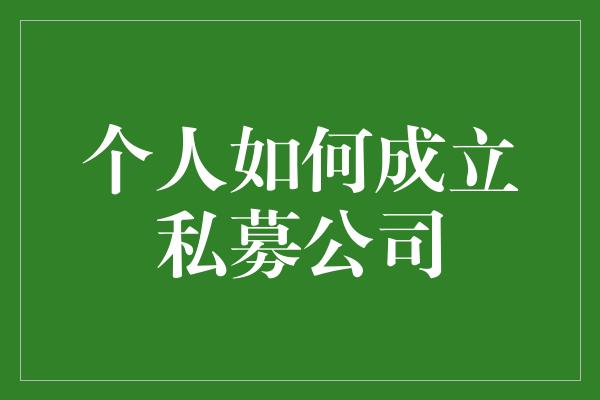 个人如何成立
私募公司